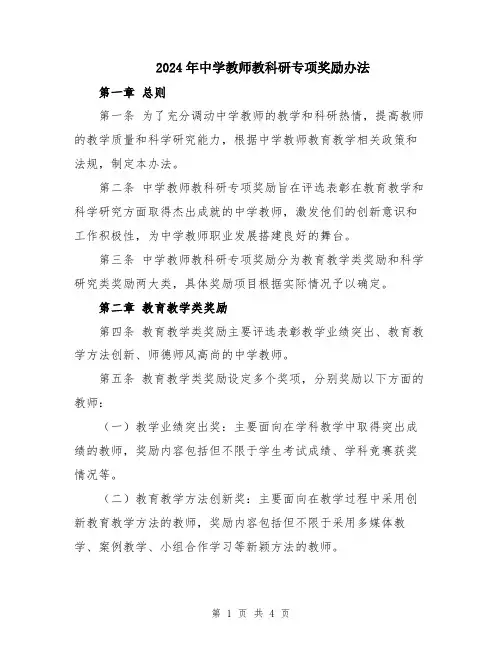 2024年中学教师教科研专项奖励办法

第一章 总则

第一条 为了充分调动中学教师的教学和科研热情，提高教师的教学质量和科学研究能力，根据中学教师教育教学相关政策和法规，制定本办法。

第二条 中学教师教科研专项奖励旨在评选表彰在教育教学和科学研究方面取得杰出成就的中学教师，激发他们的创新意识和工作积极性，为中学教师职业发展搭建良好的舞台。

第三条 中学教师教科研专项奖励分为教育教学类奖励和科学研究类奖励两大类，具体奖励项目根据实际情况予以确定。

第二章 教育教学类奖励

第四条 教育教学类奖励主要评选表彰教学业绩突出、教育教学方法创新、师德师风高尚的中学教师。

第五条 教育教学类奖励设定多个奖项，分别奖励以下方面的教师：

（一）教学业绩突出奖：主要面向在学科教学中取得突出成绩的教师，奖励内容包括但不限于学生考试成绩、学科竞赛获奖情况等。

（二）教育教学方法创新奖：主要面向在教学过程中采用创新教育教学方法的教师，奖励内容包括但不限于采用多媒体教学、案例教学、小组合作学习等新颖方法的教师。

第 1 页 共 4 页